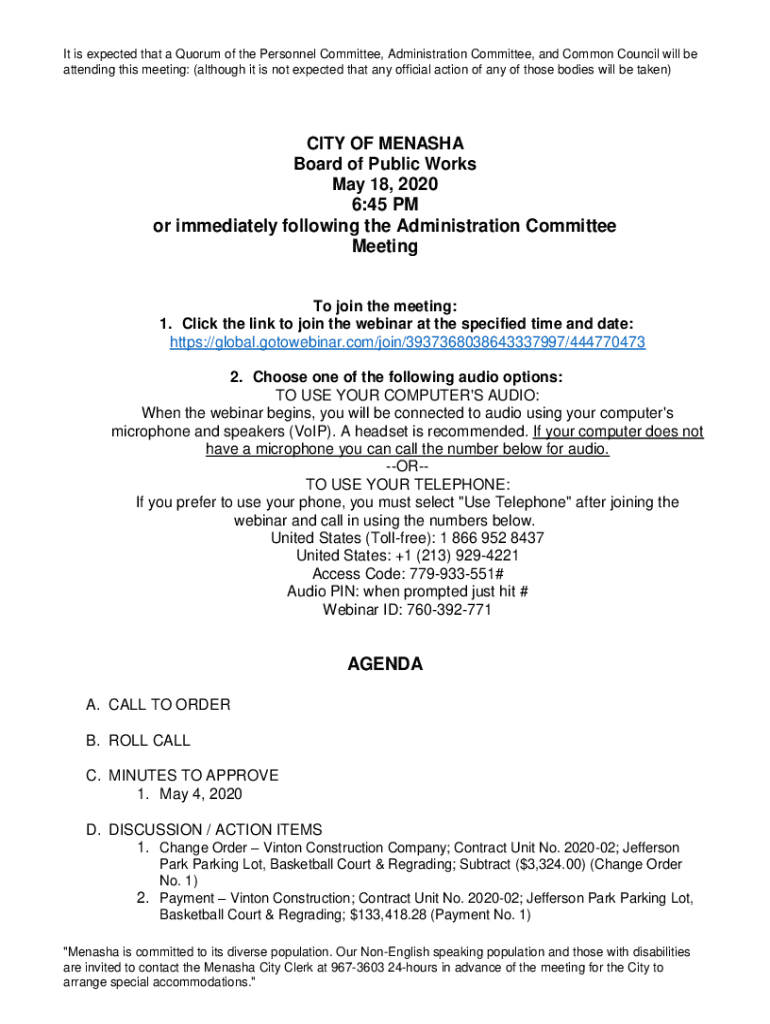 It is expected that a Quorum of the Personnel Committee, Administration Committee, and Common Council will be attending this meeting: (although it is not expected that any official action of any of those bodies will be taken)

CITY OF MENASHA
Board of Public Works
May 18, 2020
6:45 PM
or immediately following the Administration Committee Meeting

To join the meeting:
1. Click the link to join the webinar at the specified time and date:
https://global.gotowebinar.com/join/3937368038643337997/444770473

2. Choose one of the following audio options:
TO USE YOUR COMPUTER'S AUDIO:
When the webinar begins, you will be connected to audio using your computer's microphone and speakers (VoIP). A headset is recommended. If your computer does not have a microphone you can call the number below for audio.
--OR--
TO USE YOUR TELEPHONE:
If you prefer to use your phone, you must select "Use Telephone" after joining the webinar and call in using the numbers below.
United States (Toll-free): 1 866 952 8437
United States: +1 (213) 929-4221
Access Code: 779-933-551#
Audio PIN: when prompted just hit #
Webinar ID: 760-392-771

AGENDA

A. CALL TO ORDER

B. ROLL CALL

C. MINUTES TO APPROVE
1. May 4, 2020

D. DISCUSSION / ACTION ITEMS
1. Change Order – Vinton Construction Company; Contract Unit No. 2020-02; Jefferson Park Parking Lot, Basketball Court & Regrading; Subtract ($3,324.00) (Change Order No. 1)
2. Payment – Vinton Construction; Contract Unit No. 2020-02; Jefferson Park Parking Lot, Basketball Court & Regrading; $133,418.28 (Payment No. 1)

"Menasha is committed to its diverse population. Our Non-English speaking population and those with disabilities are invited to contact the Menasha City Clerk at 967-3603 24-hours in advance of the meeting for the City to arrange special accommodations."